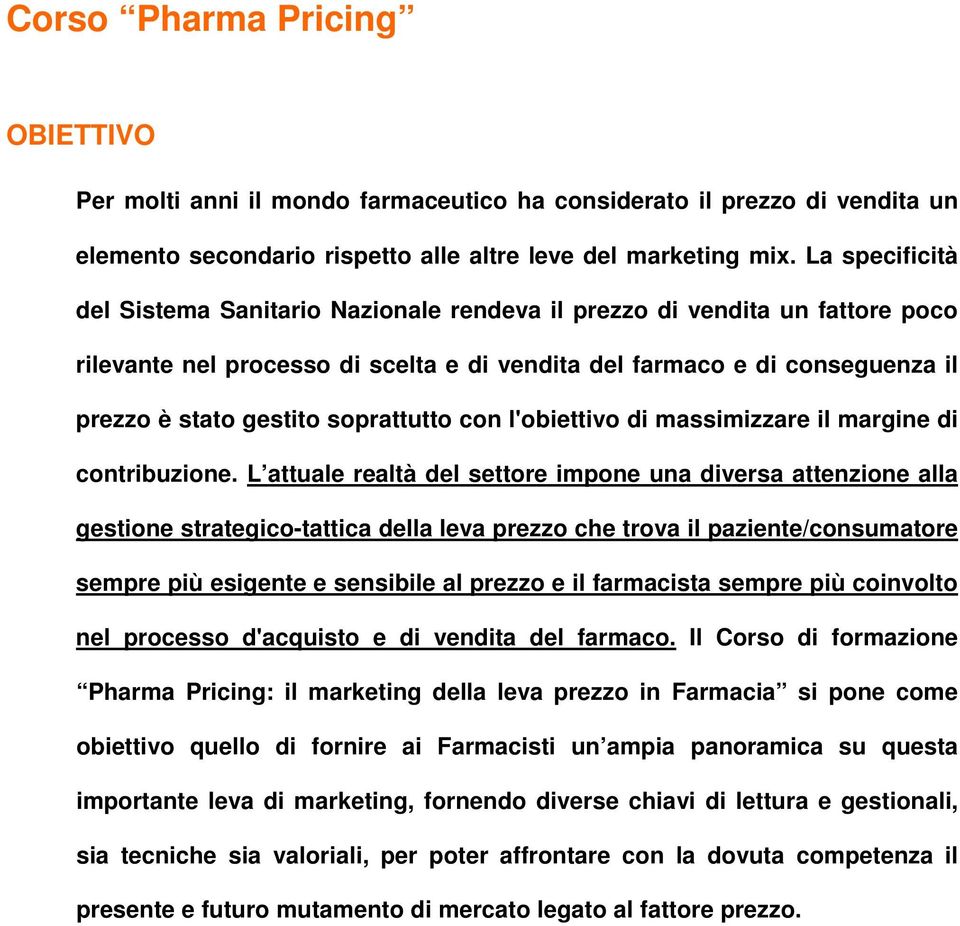 Corso “Pharma Pricing”

OBIETTIVO

Per molti anni il mondo farmaceutico ha considerato il prezzo di vendita un elemento secondario rispetto alle altre leve del marketing mix. La specificità del Sistema Sanitario Nazionale rendeva il prezzo di vendita un fattore poco rilevante nel processo di scelta e di vendita del farmaco e di conseguenza il prezzo è stato gestito soprattutto con l'obiettivo di massimizzare il margine di contribuzione. L’attuale realtà del settore impone una diversa attenzione alla gestione strategico-tattica della leva prezzo che trova il paziente/consumatore sempre più esigente e sensibile al prezzo e il farmacista sempre più coinvolto nel processo d'acquisto e di vendita del farmaco. Il Corso di formazione “Pharma Pricing: il marketing della leva prezzo in Farmacia” si pone come obiettivo quello di fornire ai Farmacisti un’ampia panoramica su questa importante leva di marketing, fornendo diverse chiavi di lettura e gestionali, sia tecniche sia valoriali, per poter affrontare con la dovuta competenza il presente e futuro mutamento di mercato legato al fattore prezzo.